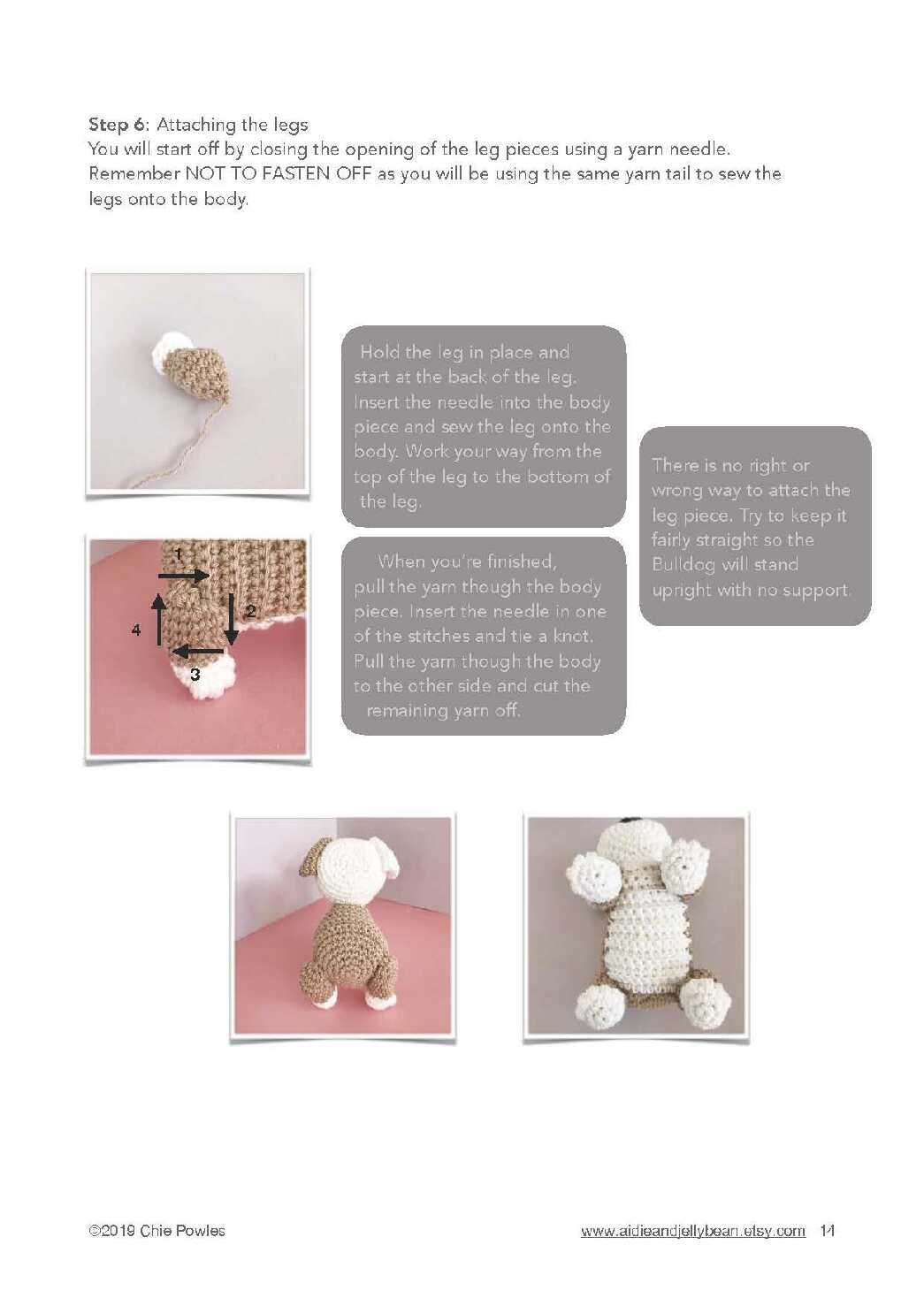 Step 6: Attaching the legs
You will start off by closing the opening of the leg pieces using a yarn needle. Remember NOT TO FASTEN OFF as you will be using the same yarn tail to sew the legs onto the body.

Hold the leg in place and start at the back of the leg. Insert the needle into the body piece and sew the leg onto the body. Work your way from the top of the leg to the bottom of the leg.

1
2
3
4

When you're finished, pull the yarn though the body piece. Insert the needle in one of the stitches and tie a knot. Pull the yarn though the body to the other side and cut the remaining yarn off.

There is no right or wrong way to attach the leg piece. Try to keep it fairly straight so the Bulldog will stand upright with no support.

©2019 Chie Powles

www.aidieandjellybean.etsy.com 14